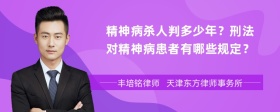 精神病杀人判多少年？刑法对精神病患者有哪些规定？

丰培铭律师 天津东方律师事务所